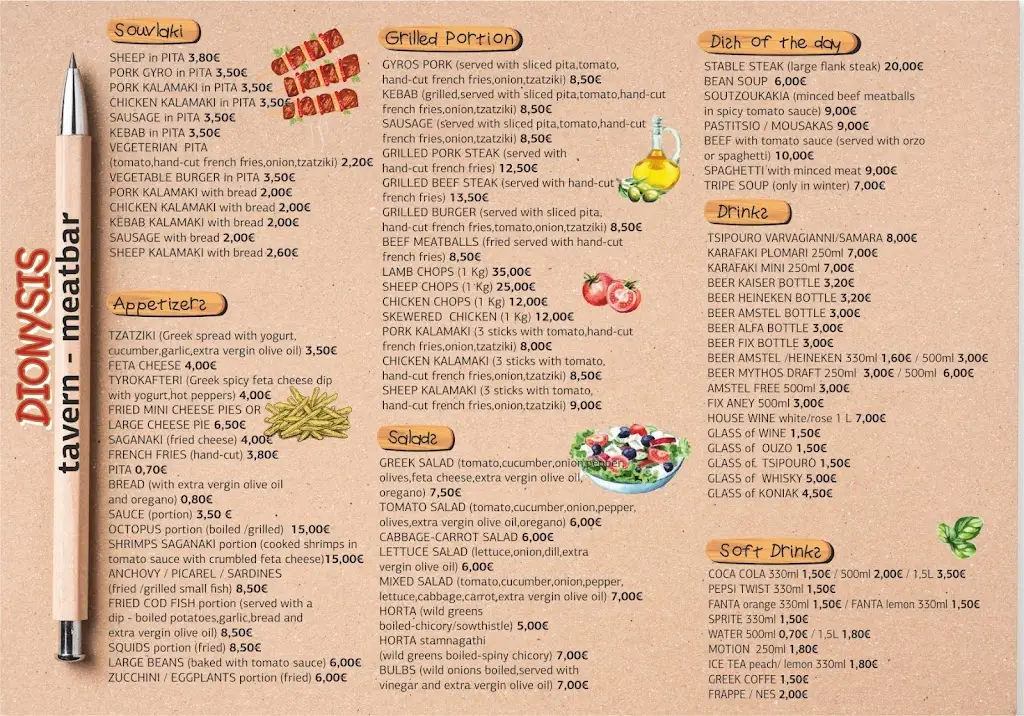 DIONYSIS
tavern - meatbar

Souvlaki

SHEEP in PITA 3,80€
PORK GYRO in PITA 3,50€
PORK KALAMAKI in PITA 3,50€
CHICKEN KALAMAKI in PITA 3,50€
SAUSAGE in PITA 3,50€
KEBAB in PITA 3,50€
VEGETERIAN PITA (tomato,hand-cut french fries,onion,tzatziki) 2,20€
VEGETABLE BURGER in PITA 3,50€
PORK KALAMAKI with bread 2,00€
CHICKEN KALAMAKI with bread 2,00€
KEBAB KALAMAKI with bread 2,00€
SAUSAGE with bread 2,00€
SHEEP KALAMAKI with bread 2,60€

Appetizers

TZATZIKI (Greek spread with yogurt, cucumber,garlic,extra vergin olive oil) 3,50€
FETA CHEESE 4,00€
TYROKAFTERI (Greek spicy feta cheese dip with yogurt,hot peppers) 4,00€
FRIED MINI CHEESE PIES OR LARGE CHEESE PIE 6,50€
SAGANAKI (fried cheese) 4,00€
FRENCH FRIES (hand-cut) 3,80€
PITA 0,70€
BREAD (with extra vergin olive oil and oregano) 0,80€
SAUCE (portion) 3,50 €
OCTOPUS portion (boiled /grilled) 15,00€
SHRIMPS SAGANAKI portion (cooked shrimps in tomato sauce with crumbled feta cheese)15,00€
ANCHOVY / PICAREL / SARDINES (fried /grilled small fish) 8,50€
FRIED COD FISH portion (served with a dip - boiled potatoes,garlic,bread and extra vergin olive oil) 8,50€
SQUIDS portion (fried) 8,50€
LARGE BEANS (baked with tomato sauce) 6,00€
ZUCCHINI / EGGPLANTS portion (fried) 6,00€

Grilled Portion

GYROS PORK (served with sliced pita,tomato, hand-cut french fries,onion,tzatziki) 8,50€
KEBAB (grilled,served with sliced pita,tomato,hand-cut french fries,onion,tzatziki) 8,50€
SAUSAGE (served with sliced pita,tomato,hand-cut french fries,onion,tzatziki) 8,50€
GRILLED PORK STEAK (served with hand-cut french fries) 12,50€
GRILLED BEEF STEAK (served with hand-cut french fries) 13,50€
GRILLED BURGER (served with sliced pita, hand-cut french fries,tomato,onion,tzatziki) 8,50€
BEEF MEATBALLS (fried served with hand-cut french fries) 8,50€
LAMB CHOPS (1 Kg) 35,00€
SHEEP CHOPS (1 Kg) 25,00€
CHICKEN CHOPS (1 Kg) 12,00€
SKEWERED CHICKEN (1 Kg) 12,00€
PORK KALAMAKI (3 sticks with tomato,hand-cut french fries,onion,tzatziki) 8,00€
CHICKEN KALAMAKI (3 sticks with tomato, hand-cut french fries,onion,tzatziki) 8,50€
SHEEP KALAMAKI (3 sticks with tomato, hand-cut french fries,onion,tzatziki) 9,00€

Salads

GREEK SALAD (tomato,cucumber,onion,pepper, olives,feta cheese,extra vergin olive oil, oregano) 7,50€
TOMATO SALAD (tomato,cucumber,onion,pepper, olives,extra vergin olive oil,oregano) 6,00€
CABBAGE-CARROT SALAD 6,00€
LETTUCE SALAD (lettuce,onion,dill,extra vergin olive oil) 6,00€
MIXED SALAD (tomato,cucumber,onion,pepper, lettuce,cabbage,carrot,extra vergin olive oil) 7,00€
HORTA (wild greens boiled-chicory/sowthistle) 5,00€
HORTA stamnagathi (wild greens boiled-spiny chicory) 7,00€
BULBS (wild onions boiled,served with vinegar and extra vergin olive oil) 7,00€

Dish of the day

STABLE STEAK (large flank steak) 20,00€
BEAN SOUP 6,00€
SOUTZOUKAKIA (minced beef meatballs in spicy tomato sauce) 9,00€
PASTITSIO / MOUSAKAS 9,00€
BEEF with tomato sauce (served with orzo or spaghetti) 10,00€
SPAGHETTI with minced meat 9,00€
TRIPE SOUP (only in winter) 7,00€

Drinks

TSIPOURO VARVAGIANNI/SAMARA 8,00€
KARAFAKI PLOMARI 250ml 7,00€
KARAFAKI MINI 250ml 7,00€
BEER KAISER BOTTLE 3,20€
BEER HEINEKEN BOTTLE 3,20€
BEER AMSTEL BOTTLE 3,00€
BEER ALFA BOTTLE 3,00€
BEER FIX BOTTLE 3,00€
BEER AMSTEL /HEINEKEN 330ml 1,60€ / 500ml 3,00€
BEER MYTHOS DRAFT 250ml 3,00€ / 500ml 6,00€
AMSTEL FREE 500ml 3,00€
FIX ANEY 500ml 3,00€
HOUSE WINE white/rose 1 L 7,00€
GLASS of WINE 1,50€
GLASS of OUZO 1,50€
GLASS of TSIPOURO 1,50€
GLASS of WHISKY 5,00€
GLASS of KONIAK 4,50€

Soft Drinks

COCA COLA 330ml 1,50€ / 500ml 2,00€ / 1,5L 3,50€
PEPSI TWIST 330ml 1,50€
FANTA orange 330ml 1,50€ / FANTA lemon 330ml 1,50€
SPRITE 330ml 1,50€
WATER 500ml 0,70€ / 1,5L 1,80€
MOTION 250ml 1,80€
ICE TEA peach/ lemon 330ml 1,80€
GREEK COFFE 1,50€
FRAPPE / NES 2,00€